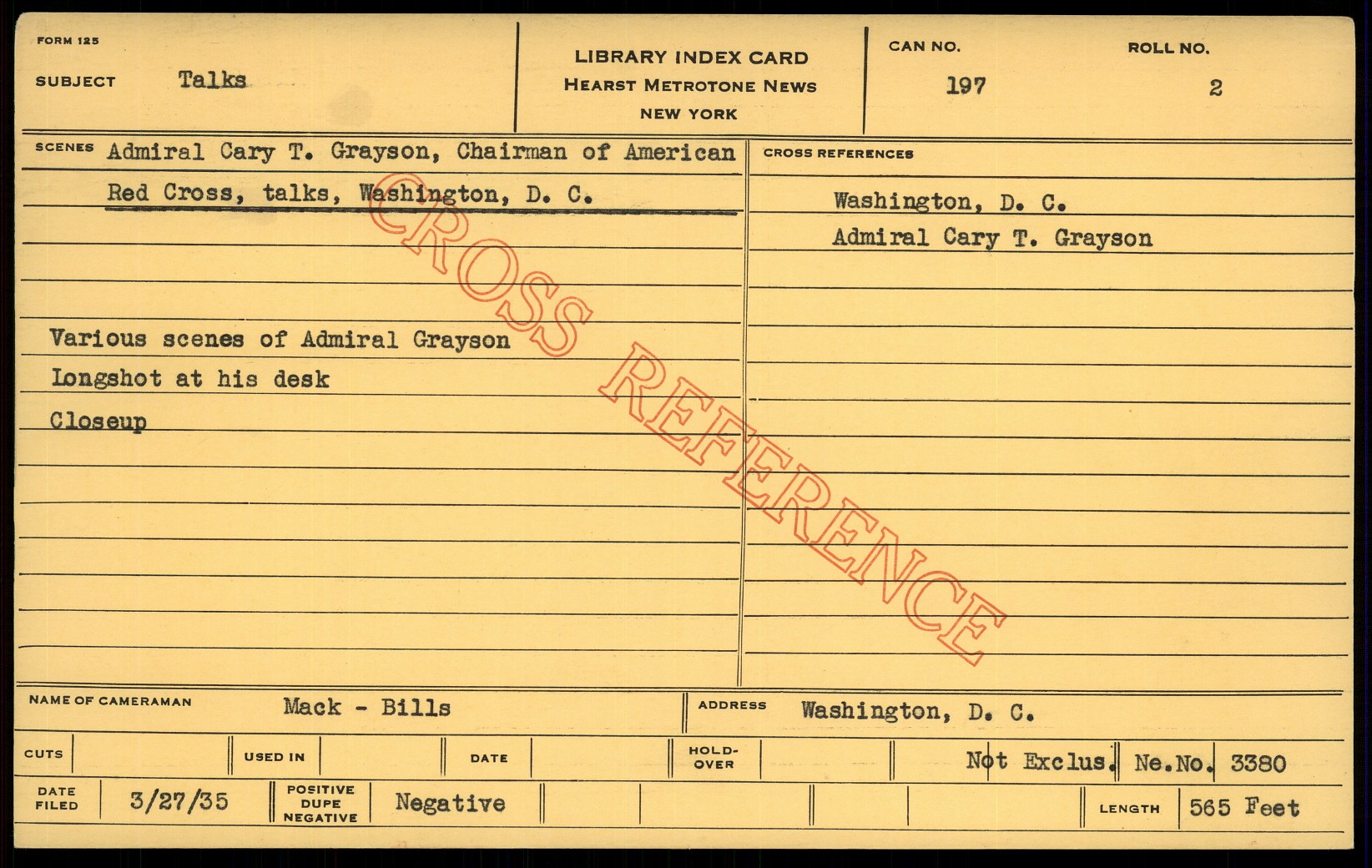 FORM 125

SUBJECT Talks

LIBRARY INDEX CARD
HEARST METROTONE NEWS
NEW YORK

CAN NO. 197

ROLL NO. 2

SCENES Admiral Cary T. Grayson, Chairman of American Red Cross, talks, Washington, D. C.

Various scenes of Admiral Grayson
Longshot at his desk
Closeup

CROSS REFERENCES
Washington, D. C.
Admiral Cary T. Grayson

NAME OF CAMERAMAN Mack - Bills

ADDRESS Washington, D. C.

CUTS

USED IN

DATE

HOLD-OVER

Not Exclus. Ne.No. 3380

DATE FILED 3/27/35

POSITIVE DUPE NEGATIVE Negative

LENGTH 565 Feet

CROSS REFERENCE